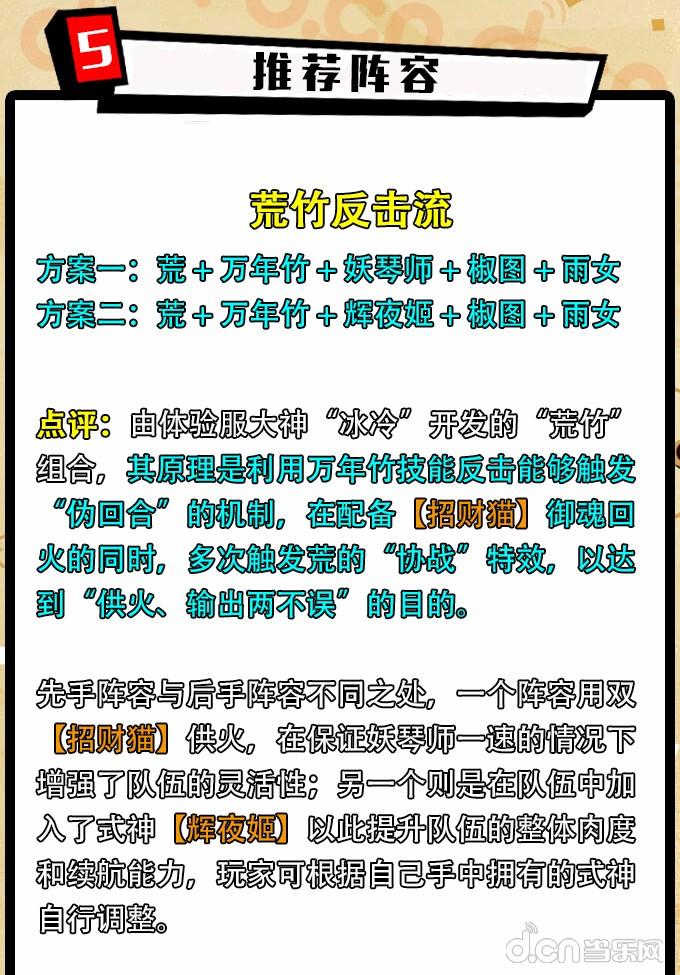 5

推荐阵容

荒竹反击流

方案一：荒＋万年竹＋妖琴师＋椒图＋雨女
方案二：荒＋万年竹＋辉夜姬＋椒图＋雨女

点评：由体验服大神“冰冷”开发的“荒竹”组合，其原理是利用万年竹技能反击能够触发“伪回合”的机制，在配备【招财猫】御魂回火的同时，多次触发荒的“协战”特效，以达到“供火、输出两不误”的目的。

先手阵容与后手阵容不同之处，一个阵容用双【招财猫】供火，在保证妖琴师一速的情况下增强了队伍的灵活性；另一个则是在队伍中加入了式神【辉夜姬】以此提升队伍的整体肉度和续航能力，玩家可根据自己手中拥有的式神自行调整。

d.cn当乐网